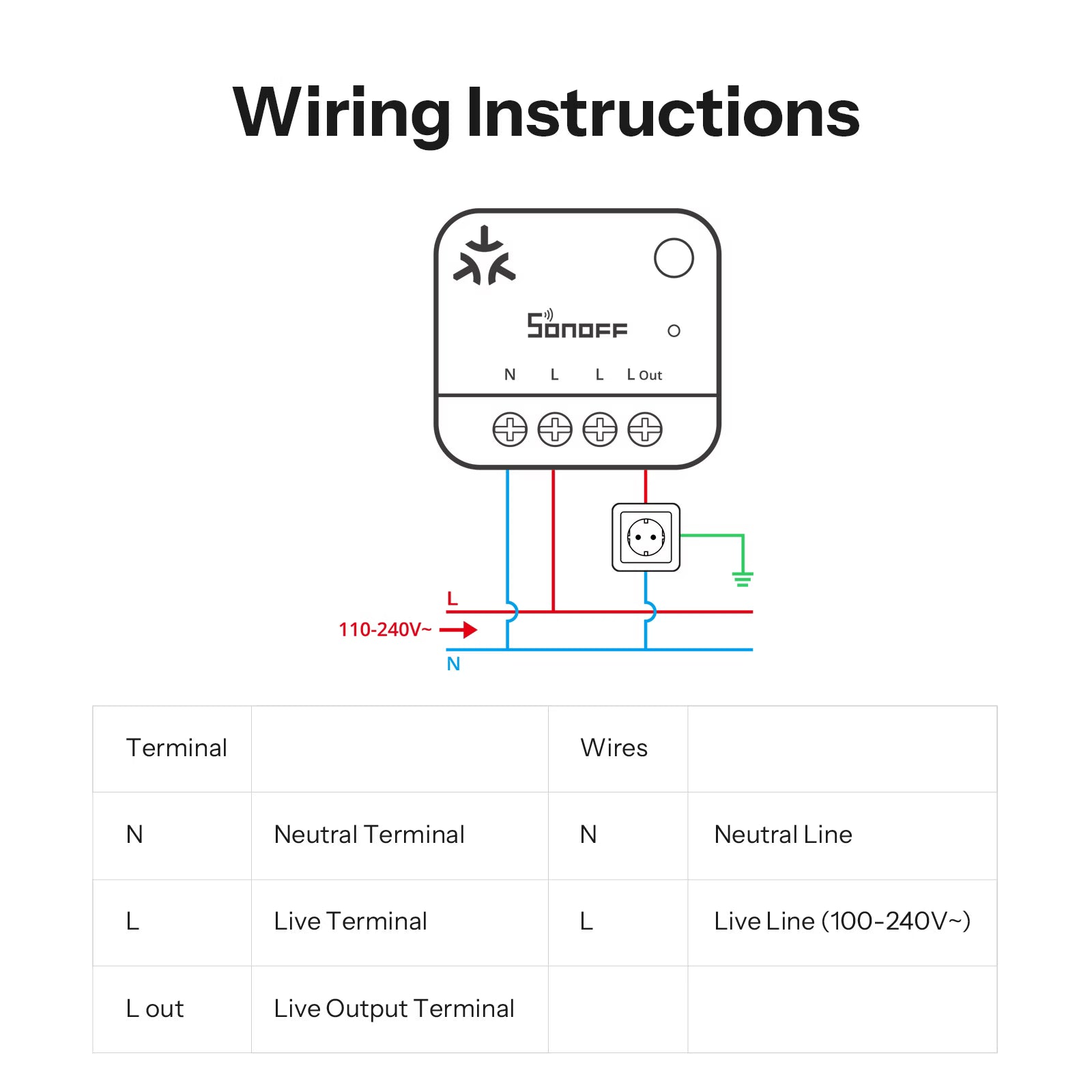 Wiring Instructions

SONOFF

N L L L Out

L

110-240V~

N

| Terminal | | Wires | |
|---|---|---|---|
| N | Neutral Terminal | N | Neutral Line |
| L | Live Terminal | L | Live Line (100-240V~) |
| L out | Live Output Terminal | | |